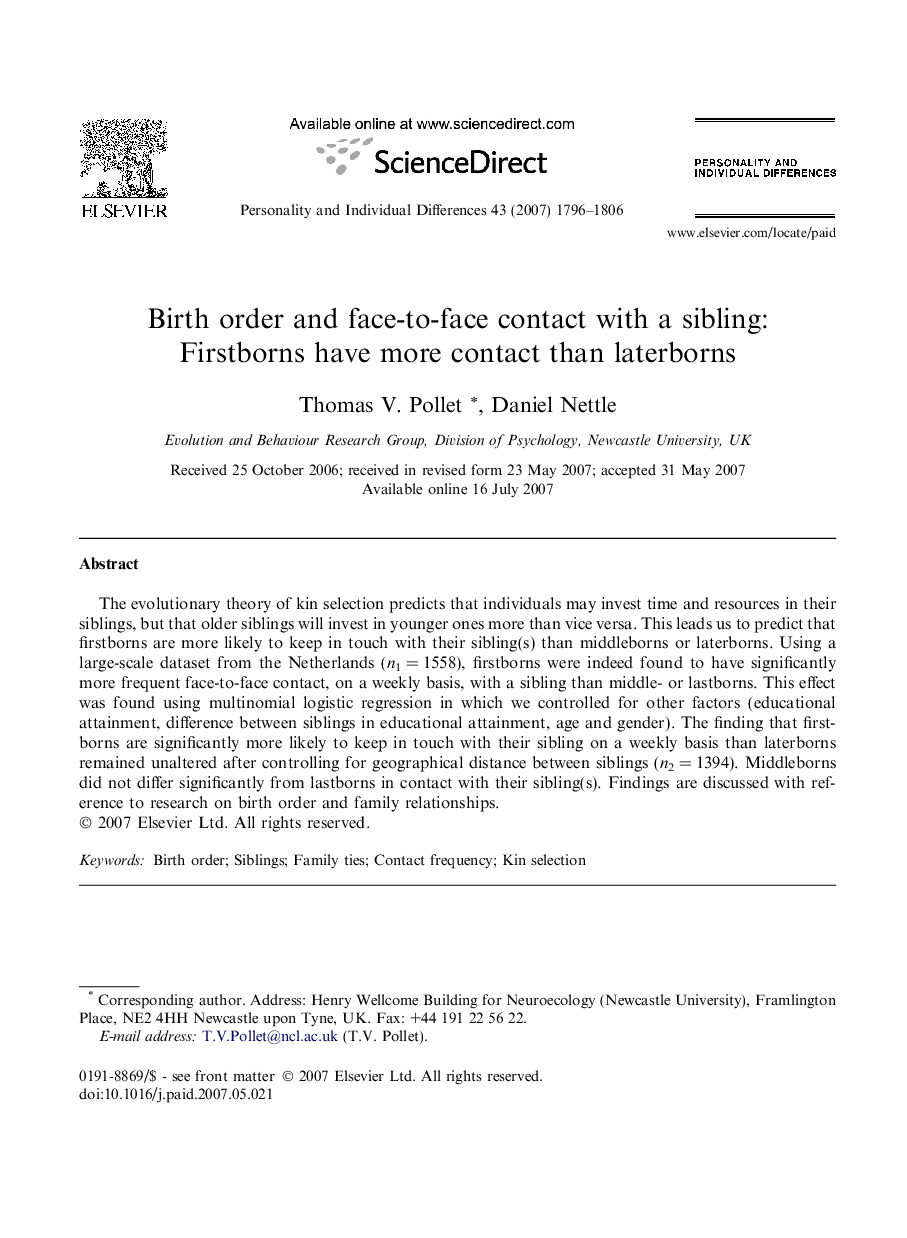 ELSEVIER

Available online at www.sciencedirect.com

ScienceDirect

Personality and Individual Differences 43 (2007) 1796–1806

PERSONALITY AND INDIVIDUAL DIFFERENCES

www.elsevier.com/locate/paid

Birth order and face-to-face contact with a sibling: Firstborns have more contact than laterborns

Thomas V. Pollet *, Daniel Nettle

Evolution and Behaviour Research Group, Division of Psychology, Newcastle University, UK

Received 25 October 2006; received in revised form 23 May 2007; accepted 31 May 2007
Available online 16 July 2007

Abstract

The evolutionary theory of kin selection predicts that individuals may invest time and resources in their siblings, but that older siblings will invest in younger ones more than vice versa. This leads us to predict that firstborns are more likely to keep in touch with their sibling(s) than middleborns or laterborns. Using a large-scale dataset from the Netherlands ($n_1 = 1558$), firstborns were indeed found to have significantly more frequent face-to-face contact, on a weekly basis, with a sibling than middle- or lastborns. This effect was found using multinomial logistic regression in which we controlled for other factors (educational attainment, difference between siblings in educational attainment, age and gender). The finding that firstborns are significantly more likely to keep in touch with their sibling on a weekly basis than laterborns remained unaltered after controlling for geographical distance between siblings ($n_2 = 1394$). Middleborns did not differ significantly from lastborns in contact with their sibling(s). Findings are discussed with reference to research on birth order and family relationships.
© 2007 Elsevier Ltd. All rights reserved.

Keywords: Birth order; Siblings; Family ties; Contact frequency; Kin selection

* Corresponding author. Address: Henry Wellcome Building for Neuroecology (Newcastle University), Framlington Place, NE2 4HH Newcastle upon Tyne, UK. Fax: +44 191 22 56 22.
E-mail address: T.V.Pollet@ncl.ac.uk (T.V. Pollet).

0191-8869/$ - see front matter © 2007 Elsevier Ltd. All rights reserved.
doi:10.1016/j.paid.2007.05.021